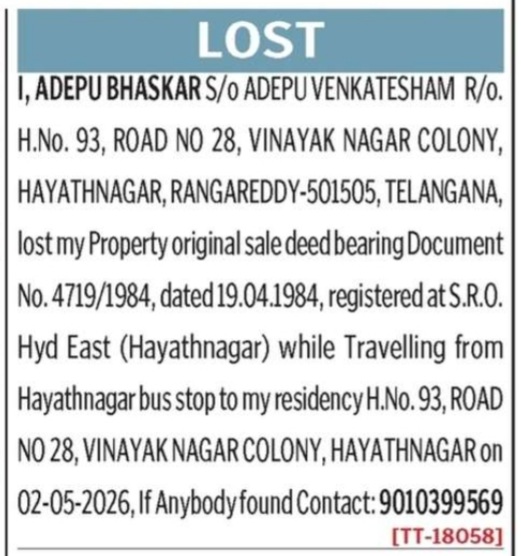 LOST

I, ADEPU BHASKAR S/o ADEPU VENKATESHAM R/o. H.No. 93, ROAD NO 28, VINAYAK NAGAR COLONY, HAYATHNAGAR, RANGAREDDY-501505, TELANGANA, lost my Property original sale deed bearing Document No. 4719/1984, dated 19.04.1984, registered at S.R.O. Hyd East (Hayathnagar) while Travelling from Hayathnagar bus stop to my residency H.No. 93, ROAD NO 28, VINAYAK NAGAR COLONY, HAYATHNAGAR on 02-05-2026, If Anybody found Contact: 9010399569

[TT-18058]